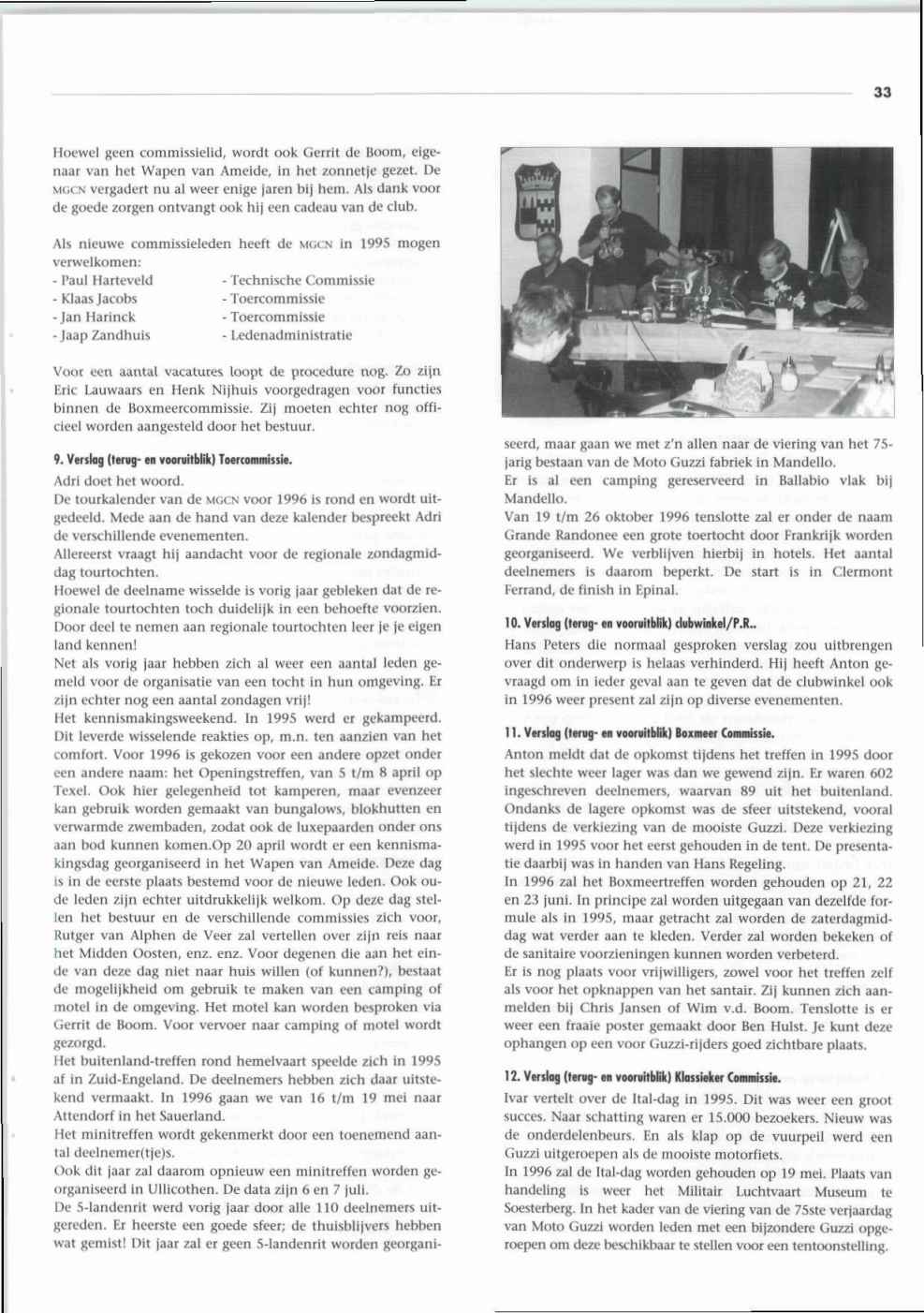 33

Hoewel geen commissielid, wordt ook Gerrit de Boom, eigenaar van het Wapen van Ameide, in het zonnetje gezet. De MGCN vergadert nu al weer enige jaren bij hem. Als dank voor de goede zorgen ontvangt ook hij een cadeau van de club.

Als nieuwe commissieleden heeft de MGCN in 1995 mogen verwelkomen:
- Paul Harteveld - Technische Commissie
- Klaas Jacobs - Toercommissie
- Jan Harinck - Toercommissie
- Jaap Zandhuis - Ledenadministratie

Voor een aantal vacatures loopt de procedure nog. Zo zijn Eric Lauwaars en Henk Nijhuis voorgedragen voor functies binnen de Boxmeercommissie. Zij moeten echter nog officieel worden aangesteld door het bestuur.

9. Verslag (terug- en vooruitblik) Toercommissie.
Adri doet het woord.
De tourkalender van de MGCN voor 1996 is rond en wordt uitgedeeld. Mede aan de hand van deze kalender bespreekt Adri de verschillende evenementen.
Allereerst vraagt hij aandacht voor de regionale zondagmiddag tourtochten.
Hoewel de deelname wisselde is vorig jaar gebleken dat de regionale tourtochten toch duidelijk in een behoefte voorzien. Door deel te nemen aan regionale tourtochten leer je je eigen land kennen!
Net als vorig jaar hebben zich al weer een aantal leden gemeld voor de organisatie van een tocht in hun omgeving. Er zijn echter nog een aantal zondagen vrij!
Het kennismakingsweekend. In 1995 werd er gekampeerd. Dit leverde wisselende reakties op, m.n. ten aanzien van het comfort. Voor 1996 is gekozen voor een andere opzet onder een andere naam: het Openingstreffen, van 5 t/m 8 april op Texel. Ook hier gelegenheid tot kamperen, maar evenzeer kan gebruik worden gemaakt van bungalows, blokhutten en verwarmde zwembaden, zodat ook de luxepaarden onder ons aan bod kunnen komen.Op 20 april wordt er een kennismakingsdag georganiseerd in het Wapen van Ameide. Deze dag is in de eerste plaats bestemd voor de nieuwe leden. Ook oude leden zijn echter uitdrukkelijk welkom. Op deze dag stellen het bestuur en de verschillende commissies zich voor, Rutger van Alphen de Veer zal vertellen over zijn reis naar het Midden Oosten, enz. enz. Voor degenen die aan het einde van deze dag niet naar huis willen (of kunnen?), bestaat de mogelijkheid om gebruik te maken van een camping of motel in de omgeving. Het motel kan worden besproken via Gerrit de Boom. Voor vervoer naar camping of motel wordt gezorgd.
Het buitenland-treffen rond hemelvaart speelde zich in 1995 af in Zuid-Engeland. De deelnemers hebben zich daar uitstekend vermaakt. In 1996 gaan we van 16 t/m 19 mei naar Attendorf in het Sauerland.
Het minitreffen wordt gekenmerkt door een toenemend aantal deelnemer(tje)s.
Ook dit jaar zal daarom opnieuw een minitreffen worden georganiseerd in Ullicothen. De data zijn 6 en 7 juli.
De 5-landenrit werd vorig jaar door alle 110 deelnemers uitgereden. Er heerste een goede sfeer; de thuisblijvers hebben wat gemist! Dit jaar zal er geen 5-landenrit worden georganiseerd, maar gaan we met z'n allen naar de viering van het 75-jarig bestaan van de Moto Guzzi fabriek in Mandello.
Er is al een camping gereserveerd in Ballabio vlak bij Mandello.
Van 19 t/m 26 oktober 1996 tenslotte zal er onder de naam Grande Randonee een grote toertocht door Frankrijk worden georganiseerd. We verblijven hierbij in hotels. Het aantal deelnemers is daarom beperkt. De start is in Clermont Ferrand, de finish in Epinal.

10. Verslag (terug- en vooruitblik) clubwinkel/P.R..
Hans Peters die normaal gesproken verslag zou uitbrengen over dit onderwerp is helaas verhinderd. Hij heeft Anton gevraagd om in ieder geval aan te geven dat de clubwinkel ook in 1996 weer present zal zijn op diverse evenementen.

11. Verslag (terug- en vooruitblik) Boxmeer Commissie.
Anton meldt dat de opkomst tijdens het treffen in 1995 door het slechte weer lager was dan we gewend zijn. Er waren 602 ingeschreven deelnemers, waarvan 89 uit het buitenland. Ondanks de lagere opkomst was de sfeer uitstekend, vooral tijdens de verkiezing van de mooiste Guzzi. Deze verkiezing werd in 1995 voor het eerst gehouden in de tent. De presentatie daarbij was in handen van Hans Regeling.
In 1996 zal het Boxmeertreffen worden gehouden op 21, 22 en 23 juni. In principe zal worden uitgegaan van dezelfde formule als in 1995, maar getracht zal worden de zaterdagmiddag wat verder aan te kleden. Verder zal worden bekeken of de sanitaire voorzieningen kunnen worden verbeterd.
Er is nog plaats voor vrijwilligers, zowel voor het treffen zelf als voor het opknappen van het santair. Zij kunnen zich aanmelden bij Chris Jansen of Wim v.d. Boom. Tenslotte is er weer een fraaie poster gemaakt door Ben Hulst. Je kunt deze ophangen op een voor Guzzi-rijders goed zichtbare plaats.

12. Verslag (terug- en vooruitblik) Klassieker Commissie.
Ivar vertelt over de Ital-dag in 1995. Dit was weer een groot succes. Naar schatting waren er 15.000 bezoekers. Nieuw was de onderdelenbeurs. En als klap op de vuurpeil werd een Guzzi uitgeroepen als de mooiste motorfiets.
In 1996 zal de Ital-dag worden gehouden op 19 mei. Plaats van handeling is weer het Militair Luchtvaart Museum te Soesterberg. In het kader van de viering van de 75ste verjaardag van Moto Guzzi worden leden met een bijzondere Guzzi opgeroepen om deze beschikbaar te stellen voor een tentoonstelling.